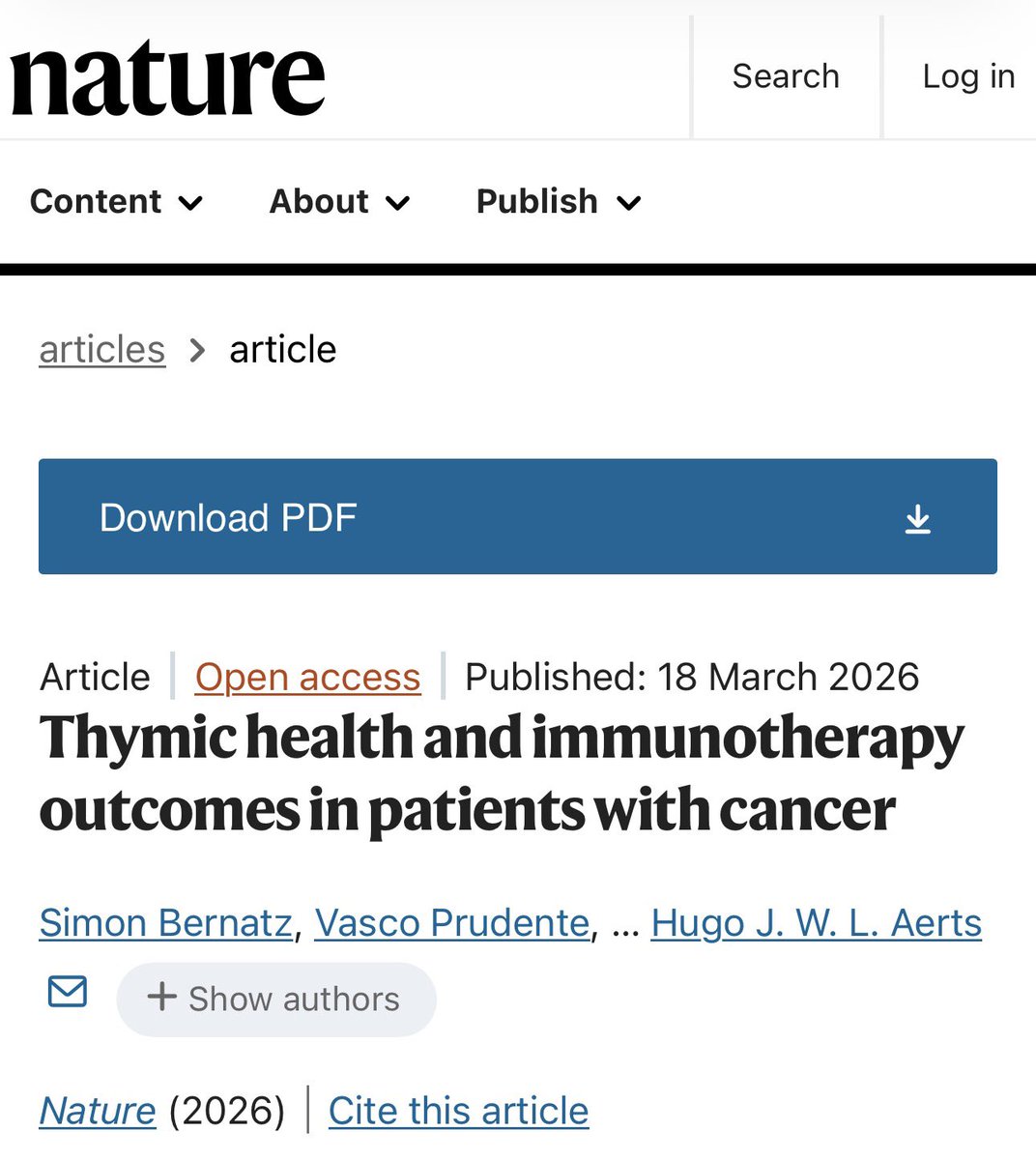 nature

Search

Log in

Content About Publish

articles > article

Download PDF

Article | Open access | Published: 18 March 2026

Thymic health and immunotherapy outcomes in patients with cancer

Simon Bernatz, Vasco Prudente, … Hugo J. W. L. Aerts

+ Show authors

Nature (2026) | Cite this article